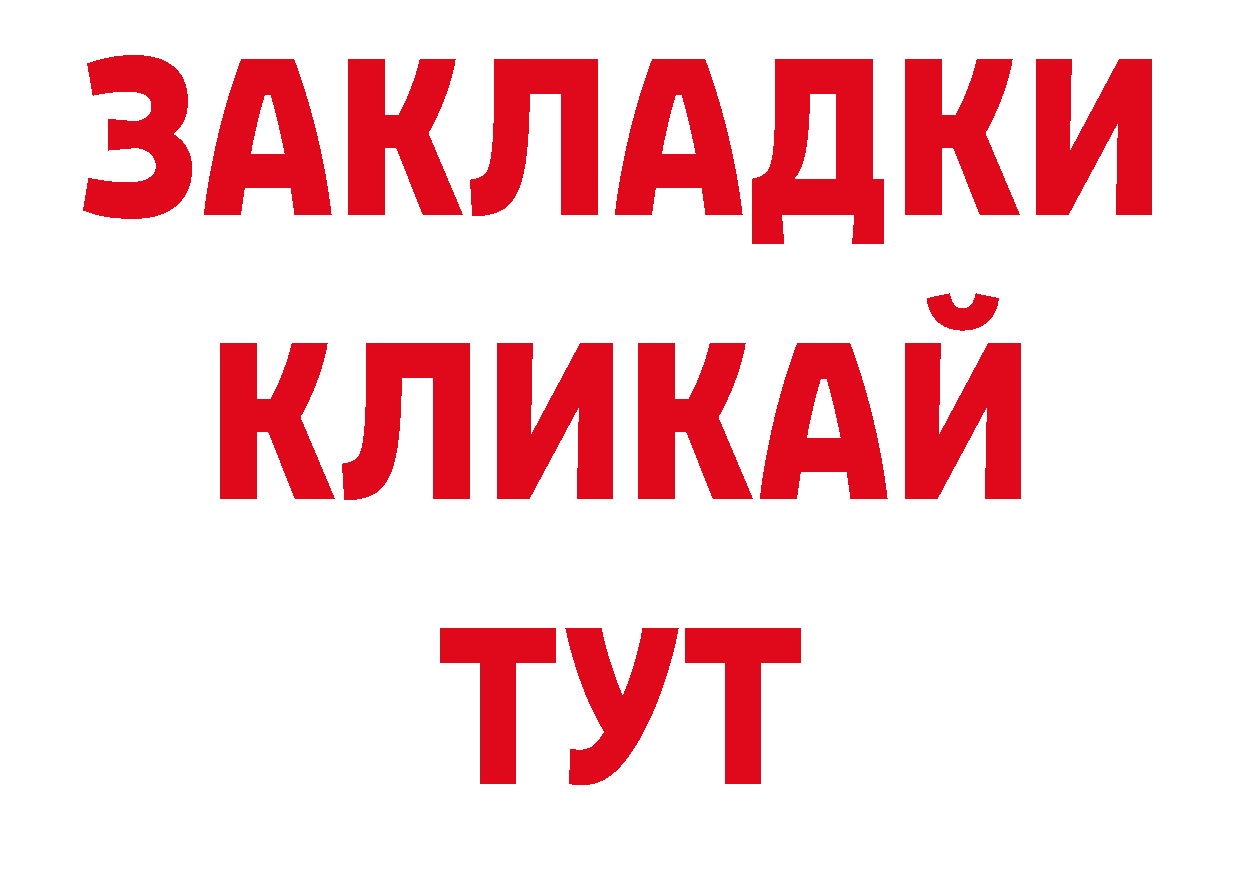 ЗАКЛАДКИ
КЛИКАЙ
ТУТ